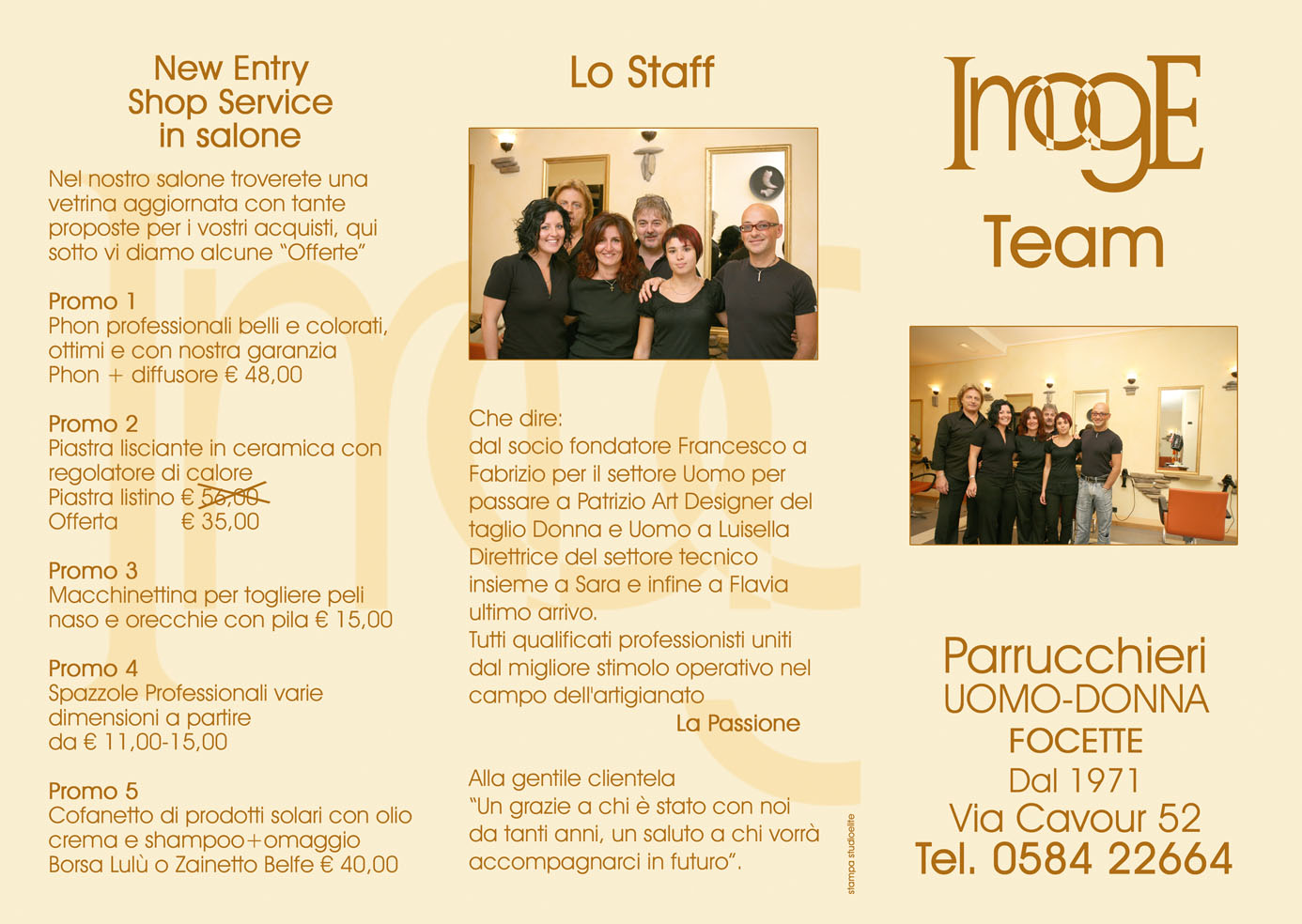 New Entry
Shop Service
in salone

Nel nostro salone troverete una vetrina aggiornata con tante proposte per i vostri acquisti, qui sotto vi diamo alcune "Offerte"

Promo 1
Phon professionali belli e colorati, ottimi e con nostra garanzia
Phon + diffusore € 48,00

Promo 2
Piastra lisciante in ceramica con regolatore di calore
Piastra listino € 56,00
Offerta € 35,00

Promo 3
Macchinettina per togliere peli naso e orecchie con pila € 15,00

Promo 4
Spazzole Professionali varie dimensioni a partire da € 11,00-15,00

Promo 5
Cofanetto di prodotti solari con olio crema e shampoo+omaggio Borsa Lulù o Zainetto Belfe € 40,00

Lo Staff

Che dire:
dal socio fondatore Francesco a Fabrizio per il settore Uomo per passare a Patrizio Art Designer del taglio Donna e Uomo a Luisella Direttrice del settore tecnico insieme a Sara e infine a Flavia ultimo arrivo.
Tutti qualificati professionisti uniti dal migliore stimolo operativo nel campo dell'artigianato
La Passione

Alla gentile clientela
"Un grazie a chi è stato con noi da tanti anni, un saluto a chi vorrà accompagnarci in futuro".

stampa studioelite

ImagE
Team

Parrucchieri
UOMO-DONNA
FOCETTE
Dal 1971
Via Cavour 52
Tel. 0584 22664